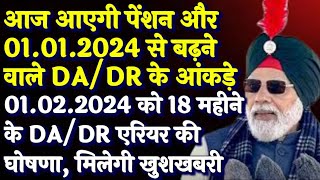 आज आएगी पेंशन और 01.01.2024 से बढ़ने वाले DA/DR के आंकड़े

01.02.2024 को 18 महीने के DA/DR एरियर की घोषणा, मिलेगी खुशखबरी